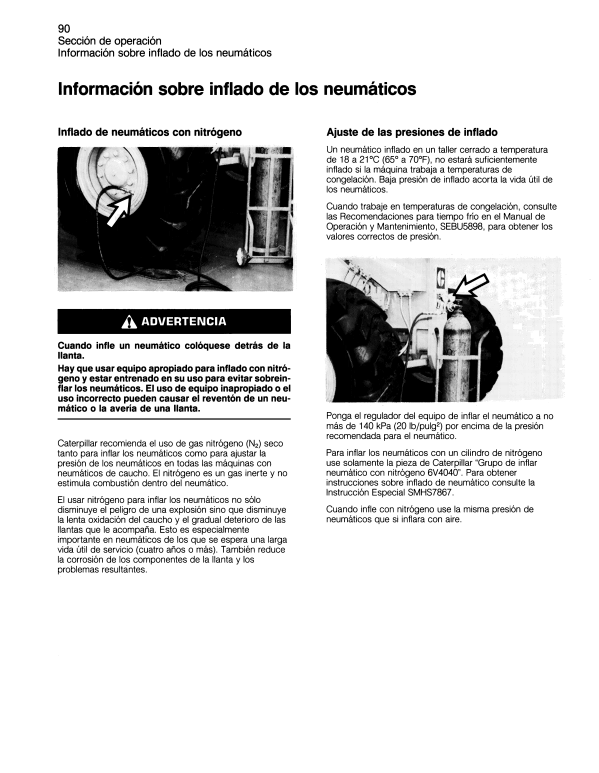 90
Sección de operación
Información sobre inflado de los neumáticos

Información sobre inflado de los neumáticos

Inflado de neumáticos con nitrógeno

ADVERTENCIA

Cuando infle un neumático colóquese detrás de la llanta.

Hay que usar equipo apropiado para inflado con nitrógeno y estar entrenado en su uso para evitar sobreinflar los neumáticos. El uso de equipo inapropiado o el uso incorrecto pueden causar el reventón de un neumático o la avería de una llanta.

Caterpillar recomienda el uso de gas nitrógeno ($N_2$) seco tanto para inflar los neumáticos como para ajustar la presión de los neumáticos en todas las máquinas con neumáticos de caucho. El nitrógeno es un gas inerte y no estimula combustión dentro del neumático.

El usar nitrógeno para inflar los neumáticos no sólo disminuye el peligro de una explosión sino que disminuye la lenta oxidación del caucho y el gradual deterioro de las llantas que le acompaña. Esto es especialmente importante en neumáticos de los que se espera una larga vida útil de servicio (cuatro años o más). También reduce la corrosión de los componentes de la llanta y los problemas resultantes.

Ajuste de las presiones de inflado

Un neumático inflado en un taller cerrado a temperatura de 18 a 21°C (65° a 70°F), no estará suficientemente inflado si la máquina trabaja a temperaturas de congelación. Baja presión de inflado acorta la vida útil de los neumáticos.

Cuando trabaje en temperaturas de congelación, consulte las Recomendaciones para tiempo frío en el Manual de Operación y Mantenimiento, SEBU5898, para obtener los valores correctos de presión.

Ponga el regulador del equipo de inflar el neumático a no más de 140 kPa (20 lb/pulg$^2$) por encima de la presión recomendada para el neumático.

Para inflar los neumáticos con un cilindro de nitrógeno use solamente la pieza de Caterpillar "Grupo de inflar neumático con nitrógeno 6V4040". Para obtener instrucciones sobre inflado de neumático consulte la Instrucción Especial SMHS7867.

Cuando infle con nitrógeno use la misma presión de neumáticos que si inflara con aire.